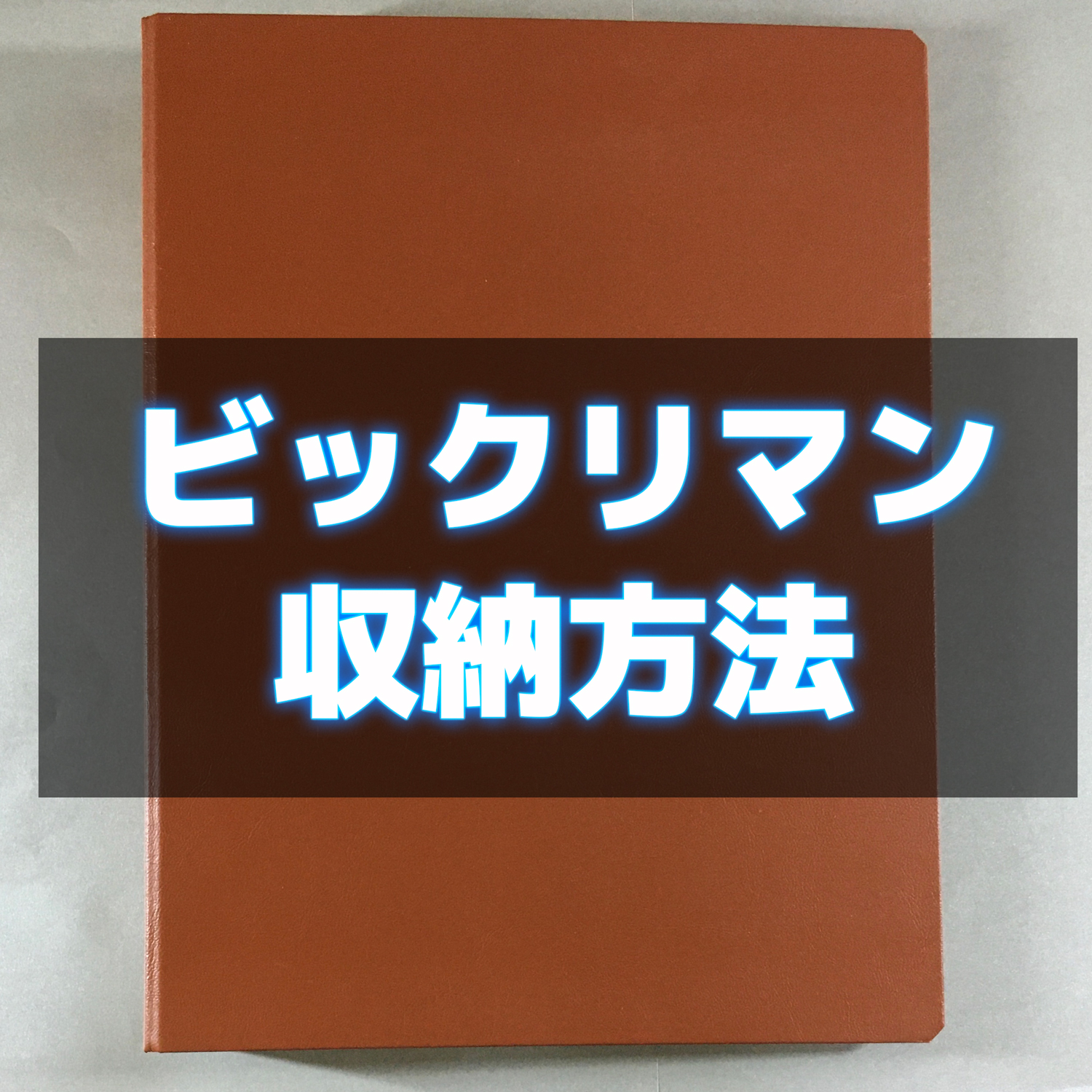 ビックリマン
収納方法